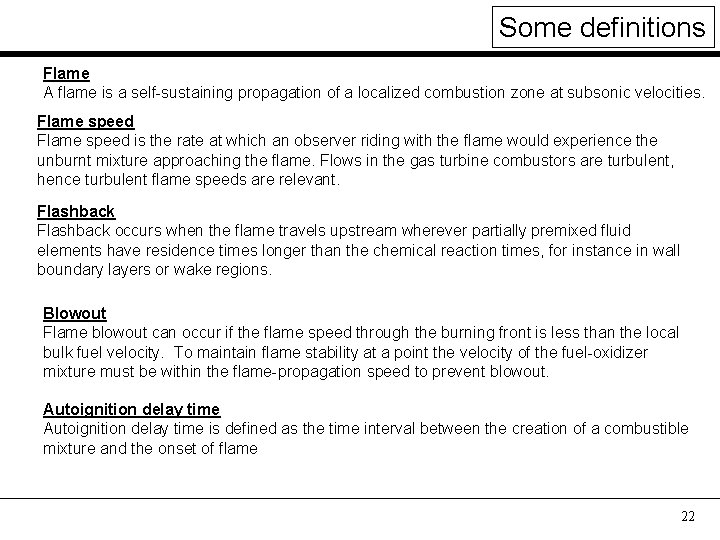 Some definitions

Flame
A flame is a self-sustaining propagation of a localized combustion zone at subsonic velocities.

Flame speed
Flame speed is the rate at which an observer riding with the flame would experience the unburnt mixture approaching the flame. Flows in the gas turbine combustors are turbulent, hence turbulent flame speeds are relevant.

Flashback
Flashback occurs when the flame travels upstream wherever partially premixed fluid elements have residence times longer than the chemical reaction times, for instance in wall boundary layers or wake regions.

Blowout
Flame blowout can occur if the flame speed through the burning front is less than the local bulk fuel velocity. To maintain flame stability at a point the velocity of the fuel-oxidizer mixture must be within the flame-propagation speed to prevent blowout.

Autoignition delay time
Autoignition delay time is defined as the time interval between the creation of a combustible mixture and the onset of flame

22